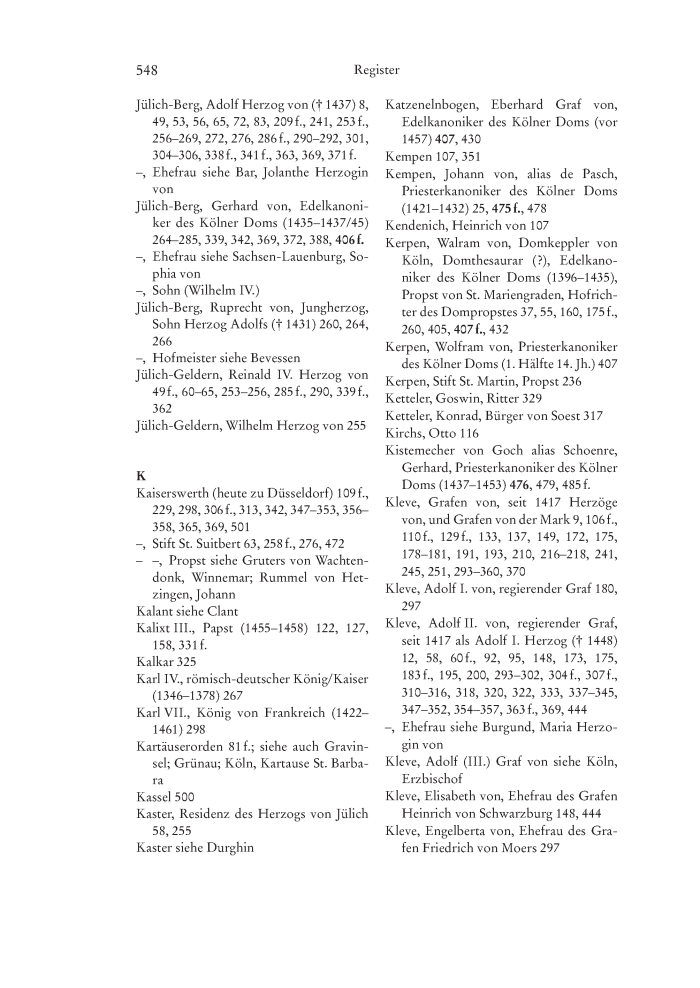 548 Register

Jülich-Berg, Adolf Herzog von († 1437) 8, 49, 53, 56, 65, 72, 83, 209 f., 241, 253 f., 256–269, 272, 276, 286 f., 290–292, 301, 304–306, 338 f., 341 f., 363, 369, 371 f.
–, Ehefrau siehe Bar, Jolanthe Herzogin von
Jülich-Berg, Gerhard von, Edelkanoniker des Kölner Doms (1435–1437/45) 264–285, 339, 342, 369, 372, 388, 406 f.
–, Ehefrau siehe Sachsen-Lauenburg, Sophia von
–, Sohn (Wilhelm IV.)
Jülich-Berg, Ruprecht von, Jungherzog, Sohn Herzog Adolfs († 1431) 260, 264, 266
–, Hofmeister siehe Bevessen
Jülich-Geldern, Reinald IV. Herzog von 49 f., 60–65, 253–256, 285 f., 290, 339 f., 362
Jülich-Geldern, Wilhelm Herzog von 255

K
Kaiserswerth (heute zu Düsseldorf) 109 f., 229, 298, 306 f., 313, 342, 347–353, 356–358, 365, 369, 501
–, Stift St. Suitbert 63, 258 f., 276, 472
– –, Propst siehe Gruters von Wachtendonk, Winnemar; Rummel von Hetzingen, Johann
Kalant siehe Clant
Kalixt III., Papst (1455–1458) 122, 127, 158, 331 f.
Kalkar 325
Karl IV., römisch-deutscher König/Kaiser (1346–1378) 267
Karl VII., König von Frankreich (1422–1461) 298
Kartäuserorden 81 f.; siehe auch Gravinsel; Grünau; Köln, Kartause St. Barbara
Kassel 500
Kaster, Residenz des Herzogs von Jülich 58, 255
Kaster siehe Durghin

Katzenelnbogen, Eberhard Graf von, Edelkanoniker des Kölner Doms (vor 1457) 407, 430
Kempen 107, 351
Kempen, Johann von, alias de Pasch, Priesterkanoniker des Kölner Doms (1421–1432) 25, 475 f., 478
Kendenich, Heinrich von 107
Kerpen, Walram von, Domkeppler von Köln, Domthesaurar (?), Edelkanoniker des Kölner Doms (1396–1435), Propst von St. Mariengraden, Hofrichter des Dompropstes 37, 55, 160, 175 f., 260, 405, 407 f., 432
Kerpen, Wolfram von, Priesterkanoniker des Kölner Doms (1. Hälfte 14. Jh.) 407
Kerpen, Stift St. Martin, Propst 236
Ketteler, Goswin, Ritter 329
Ketteler, Konrad, Bürger von Soest 317
Kirchs, Otto 116
Kistemecher von Goch alias Schoenre, Gerhard, Priesterkanoniker des Kölner Doms (1437–1453) 476, 479, 485 f.
Kleve, Grafen von, seit 1417 Herzöge von, und Grafen von der Mark 9, 106 f., 110 f., 129 f., 133, 137, 149, 172, 175, 178–181, 191, 193, 210, 216–218, 241, 245, 251, 293–360, 370
Kleve, Adolf I. von, regierender Graf 180, 297
Kleve, Adolf II. von, regierender Graf, seit 1417 als Adolf I. Herzog († 1448) 12, 58, 60 f., 92, 95, 148, 173, 175, 183 f., 195, 200, 293–302, 304 f., 307 f., 310–316, 318, 320, 322, 333, 337–345, 347–352, 354–357, 363 f., 369, 444
–, Ehefrau siehe Burgund, Maria Herzogin von
Kleve, Adolf (III.) Graf von siehe Köln, Erzbischof
Kleve, Elisabeth von, Ehefrau des Grafen Heinrich von Schwarzburg 148, 444
Kleve, Engelberta von, Ehefrau des Grafen Friedrich von Moers 297